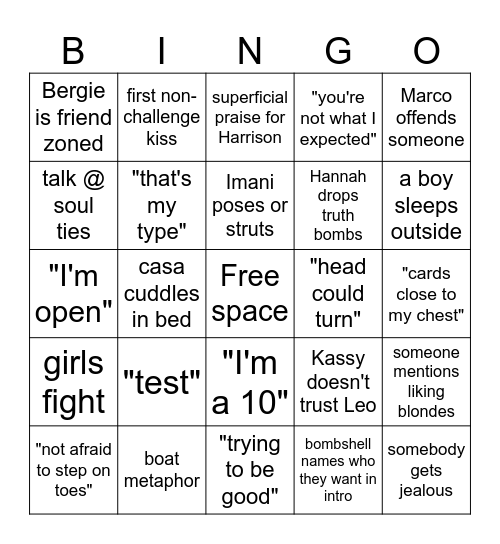 | B | I | N | G | O |
|---|---|---|---|---|
| Bergie is friend zoned | first non-challenge kiss | superficial praise for Harrison | "you're not what I expected" | Marco offends someone |
| talk @ soul ties | "that's my type" | Imani poses or struts | Hannah drops truth bombs | a boy sleeps outside |
| "I'm open" | casa cuddles in bed | Free space | "head could turn" | "cards close to my chest" |
| girls fight | "test" | "I'm a 10" | Kassy doesn't trust Leo | someone mentions liking blondes |
| "not afraid to step on toes" | boat metaphor | "trying to be good" | bombshell names who they want in intro | somebody gets jealous |